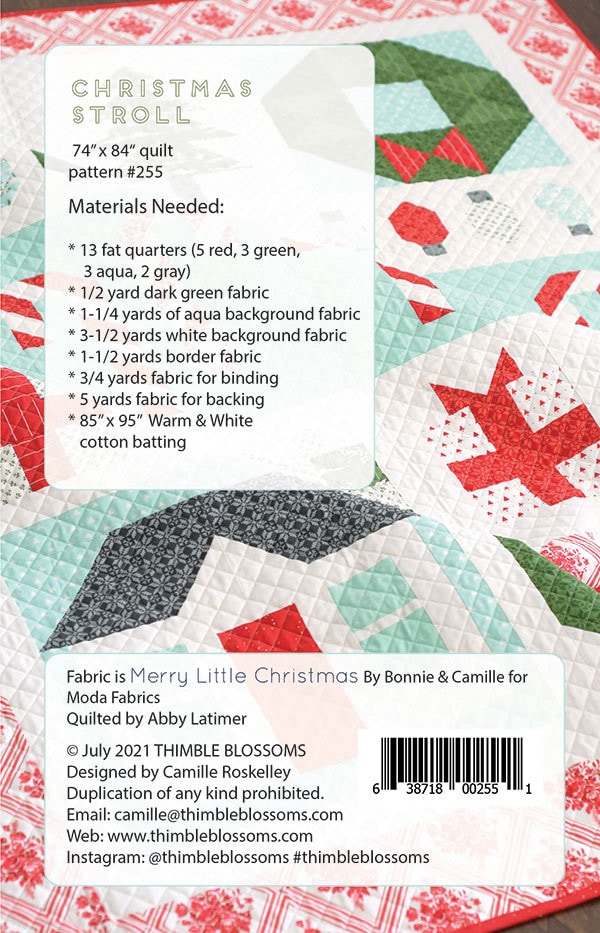 CHRISTMAS
STROLL

74" x 84" quilt
pattern #255

Materials Needed:

* 13 fat quarters (5 red, 3 green, 3 aqua, 2 gray)
* 1/2 yard dark green fabric
* 1-1/4 yards of aqua background fabric
* 3-1/2 yards white background fabric
* 1-1/2 yards border fabric
* 3/4 yards fabric for binding
* 5 yards fabric for backing
* 85" x 95" Warm & White cotton batting

Fabric is Merry Little Christmas By Bonnie & Camille for Moda Fabrics
Quilted by Abby Latimer

© July 2021 THIMBLE BLOSSOMS
Designed by Camille Roskelley
Duplication of any kind prohibited.
Email: camille@thimbleblossoms.com
Web: www.thimbleblossoms.com
Instagram: @thimbleblossoms #thimbleblossoms

6 38718 00255 1